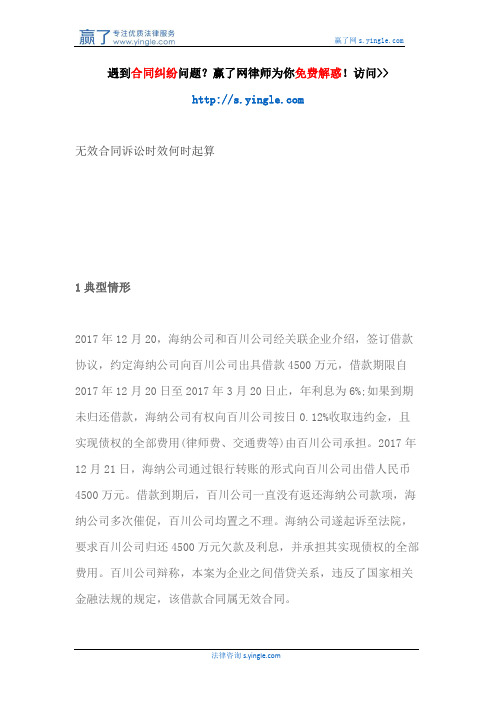 赢了 专注优质法律服务
www.yingle.com

赢了网 s.yingle.com

遇到合同纠纷问题？赢了网律师为你免费解惑！访问>>

http://s.yingle.com

无效合同诉讼时效何时起算

1 典型情形

2017 年 12 月 20，海纳公司和百川公司经关联企业介绍，签订借款协议，约定海纳公司向百川公司出具借款 4500 万元，借款期限自 2017 年 12 月 20 日至 2017 年 3 月 20 日止，年利息为 6%;如果到期未归还借款，海纳公司有权向百川公司按日 0.12%收取违约金，且实现债权的全部费用(律师费、交通费等)由百川公司承担。2017 年 12 月 21 日，海纳公司通过银行转账的形式向百川公司出借人民币 4500 万元。借款到期后，百川公司一直没有返还海纳公司款项，海纳公司多次催促，百川公司均置之不理。海纳公司遂起诉至法院，要求百川公司归还 4500 万元欠款及利息，并承担其实现债权的全部费用。百川公司辩称，本案为企业之间借贷关系，违反了国家相关金融法规的规定，该借款合同属无效合同。

法律咨询 s.yingle.com